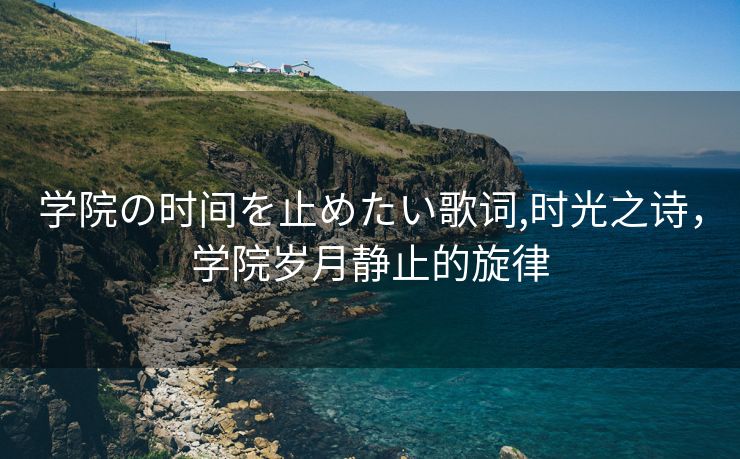 学院の时间を止めたい歌词,时光之诗，学院岁月静止的旋律